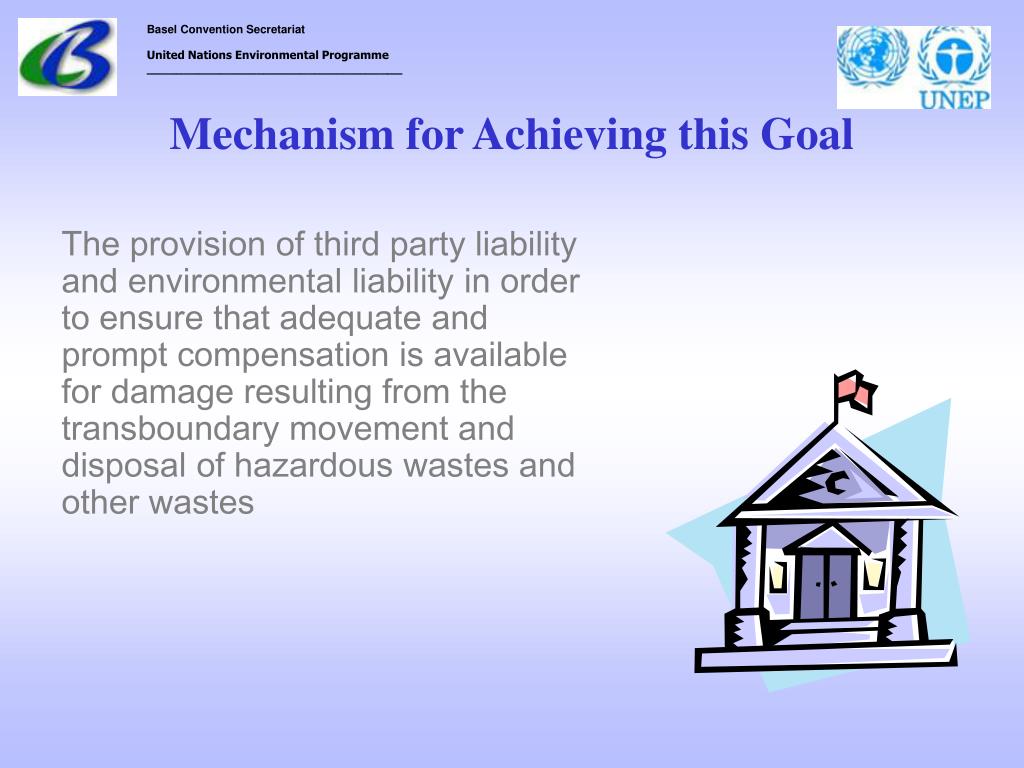 Basel Convention Secretariat

United Nations Environmental Programme

UNEP

Mechanism for Achieving this Goal

The provision of third party liability and environmental liability in order to ensure that adequate and prompt compensation is available for damage resulting from the transboundary movement and disposal of hazardous wastes and other wastes